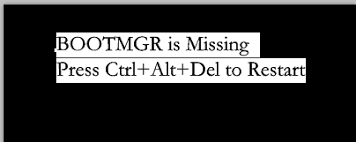 BOOTMGR is Missing
Press Ctrl+Alt+Del to Restart